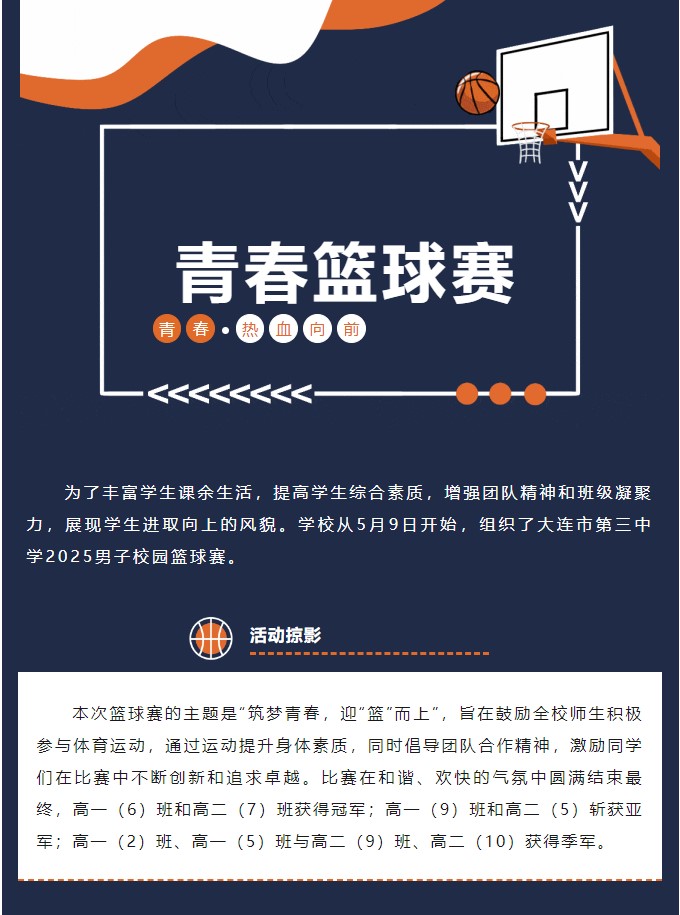 青春篮球赛

青春·热血向前

为了丰富学生课余生活，提高学生综合素质，增强团队精神和班级凝聚力，展现学生进取向上的风貌。学校从5月9日开始，组织了大连市第三中学2025男子校园篮球赛。

活动掠影

本次篮球赛的主题是“筑梦青春，迎“篮”而上”，旨在鼓励全校师生积极参与体育运动，通过运动提升身体素质，同时倡导团队合作精神，激励同学们在比赛中不断创新和追求卓越。比赛在和谐、欢快的气氛中圆满结束最终，高一（6）班和高二（7）班获得冠军；高一（9）班和高二（5）斩获亚军；高一（2）班、高一（5）班与高二（9）班、高二（10）获得季军。